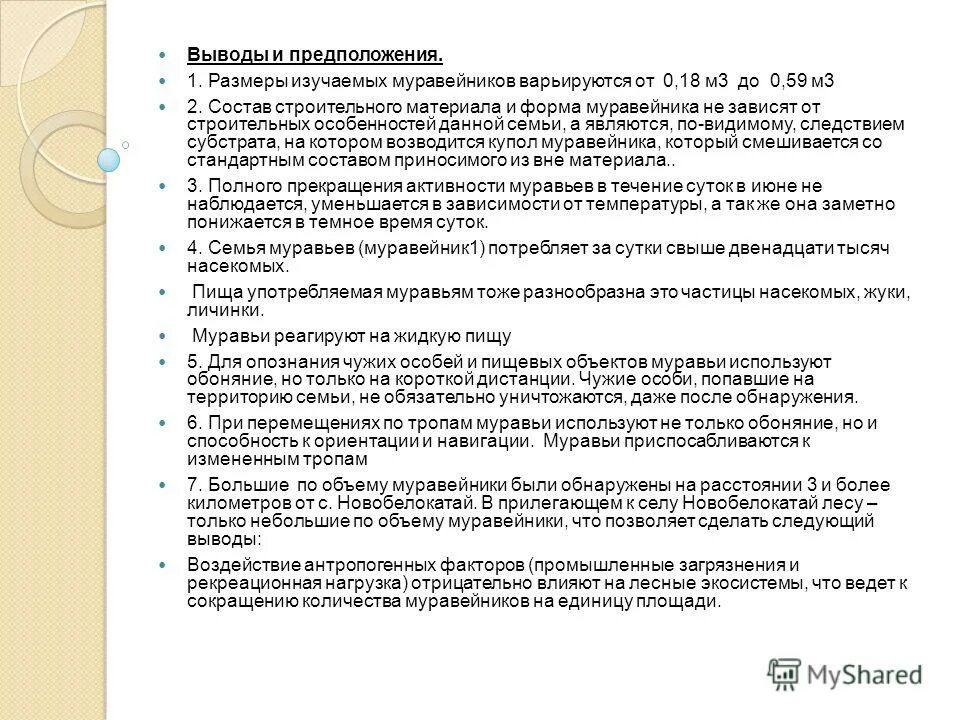 Выводы и предположения.

1. Размеры изучаемых муравейников варьируются от 0,18 м3 до 0,59 м3

2. Состав строительного материала и форма муравейника не зависят от строительных особенностей данной семьи, а являются, по-видимому, следствием субстрата, на котором возводится купол муравейника, который смешивается со стандартным составом приносимого из вне материала..

3. Полного прекращения активности муравьев в течение суток в июне не наблюдается, уменьшается в зависимости от температуры, а так же она заметно понижается в темное время суток.

4. Семья муравьев (муравейник1) потребляет за сутки свыше двенадцати тысяч насекомых.

Пища употребляемая муравьям тоже разнообразна это частицы насекомых, жуки, личинки.

Муравьи реагируют на жидкую пищу

5. Для опознания чужих особей и пищевых объектов муравьи используют обоняние, но только на короткой дистанции. Чужие особи, попавшие на территорию семьи, не обязательно уничтожаются, даже после обнаружения.

6. При перемещениях по тропам муравьи используют не только обоняние, но и способность к ориентации и навигации. Муравьи приспосабливаются к измененным тропам

7. Большие по объему муравейники были обнаружены на расстоянии 3 и более километров от с. Новобелокатай. В прилегающем к селу Новобелокатай лесу – только небольшие по объему муравейники, что позволяет сделать следующий выводы:

Воздействие антропогенных факторов (промышленные загрязнения и рекреационная нагрузка) отрицательно влияют на лесные экосистемы, что ведет к сокращению количества муравейников на единицу площади.

MyShared